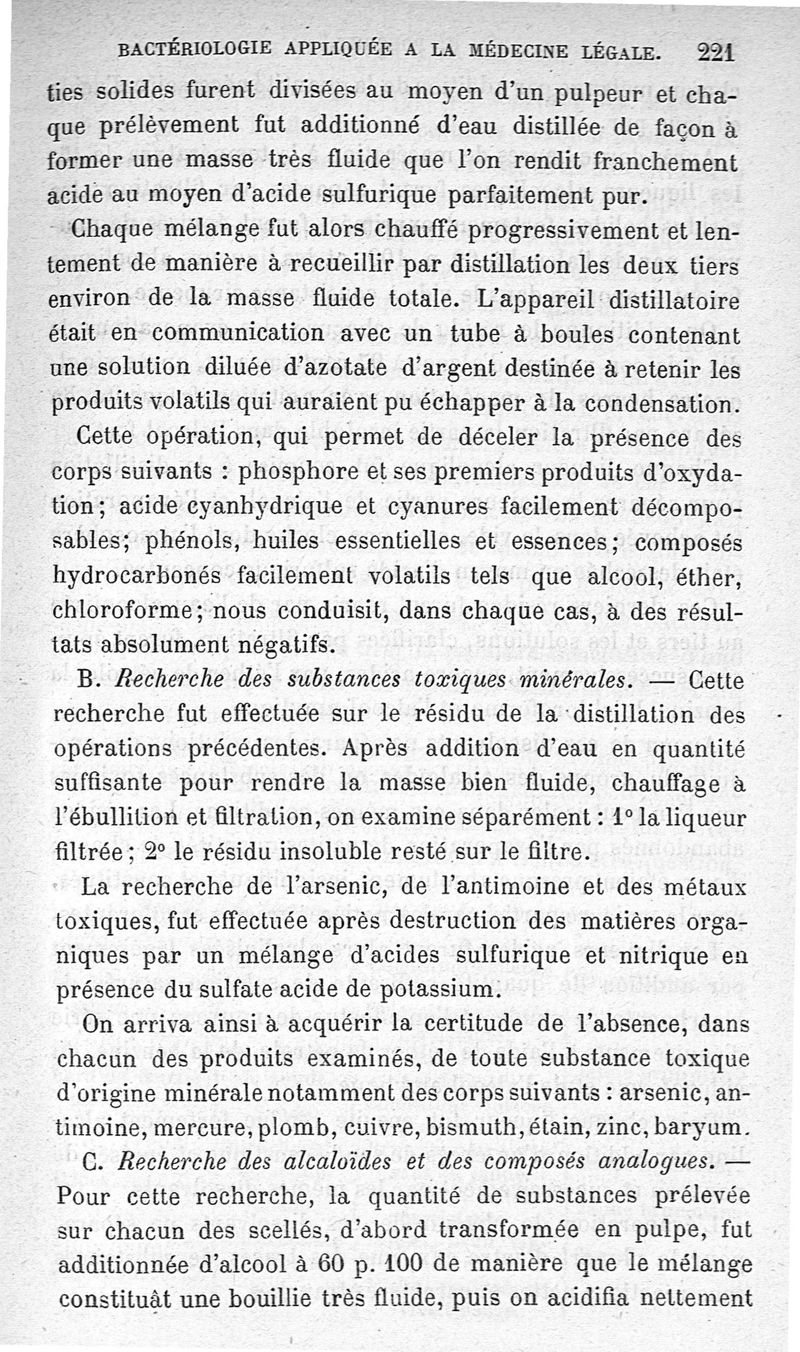 BACTÉRIOLOGIE APPLIQUÉE A LA MÉDECINE LÉGALE. 221

ties solides furent divisées au moyen d'un pulpeur et chaque prélèvement fut additionné d'eau distillée de façon à former une masse très fluide que l'on rendit franchement acide au moyen d'acide sulfurique parfaitement pur.

Chaque mélange fut alors chauffé progressivement et lentement de manière à recueillir par distillation les deux tiers environ de la masse fluide totale. L'appareil distillatoire était en communication avec un tube à boules contenant une solution diluée d'azotate d'argent destinée à retenir les produits volatils qui auraient pu échapper à la condensation.

Cette opération, qui permet de déceler la présence des corps suivants : phosphore et ses premiers produits d'oxydation; acide cyanhydrique et cyanures facilement décomposables; phénols, huiles essentielles et essences; composés hydrocarbonés facilement volatils tels que alcool, éther, chloroforme; nous conduisit, dans chaque cas, à des résultats absolument négatifs.

B. Recherche des substances toxiques minérales. — Cette recherche fut effectuée sur le résidu de la distillation des opérations précédentes. Après addition d'eau en quantité suffisante pour rendre la masse bien fluide, chauffage à l'ébullition et filtration, on examine séparément : 1° la liqueur filtrée; 2° le résidu insoluble resté sur le filtre.

La recherche de l'arsenic, de l'antimoine et des métaux toxiques, fut effectuée après destruction des matières organiques par un mélange d'acides sulfurique et nitrique en présence du sulfate acide de potassium.

On arriva ainsi à acquérir la certitude de l'absence, dans chacun des produits examinés, de toute substance toxique d'origine minérale notamment des corps suivants : arsenic, antimoine, mercure, plomb, cuivre, bismuth, étain, zinc, baryum.

C. Recherche des alcaloïdes et des composés analogues. — Pour cette recherche, la quantité de substances prélevée sur chacun des scellés, d'abord transformée en pulpe, fut additionnée d'alcool à 60 p. 100 de manière que le mélange constituât une bouillie très fluide, puis on acidifia nettement